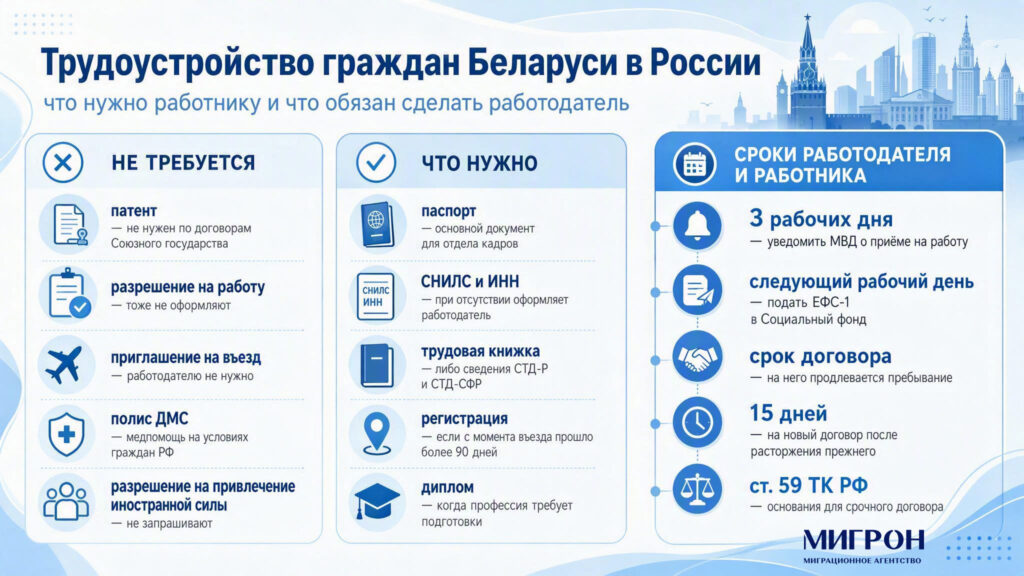 Трудоустройство граждан Беларуси в России

что нужно работнику и что обязан сделать работодатель

НЕ ТРЕБУЕТСЯ

патент
— не нужен по договорам Союзного государства

разрешение на работу
— тоже не оформляют

приглашение на въезд
— работодателю не нужно

полис ДМС
— медпомощь на условиях граждан РФ

разрешение на привлечение иностранной силы
— не запрашивают

ЧТО НУЖНО

паспорт
— основной документ для отдела кадров

СНИЛС ИНН

СНИЛС и ИНН
— при отсутствии оформляет работодатель

трудовая книжка
— либо сведения СТД-Р и СТД-СФР

регистрация
— если с момента въезда прошло более 90 дней

диплом
— когда профессия требует подготовки

СРОКИ РАБОТОДАТЕЛЯ И РАБОТНИКА

3 рабочих дня
— уведомить МВД о приёме на работу

следующий рабочий день
— подать ЕФС-1 в Социальный фонд

срок договора
— на него продлевается пребывание

15 дней
— на новый договор после расторжения прежнего

ст. 59 ТК РФ
— основания для срочного договора

МИГРОН
МИГРАЦИОННОЕ АГЕНТСТВО